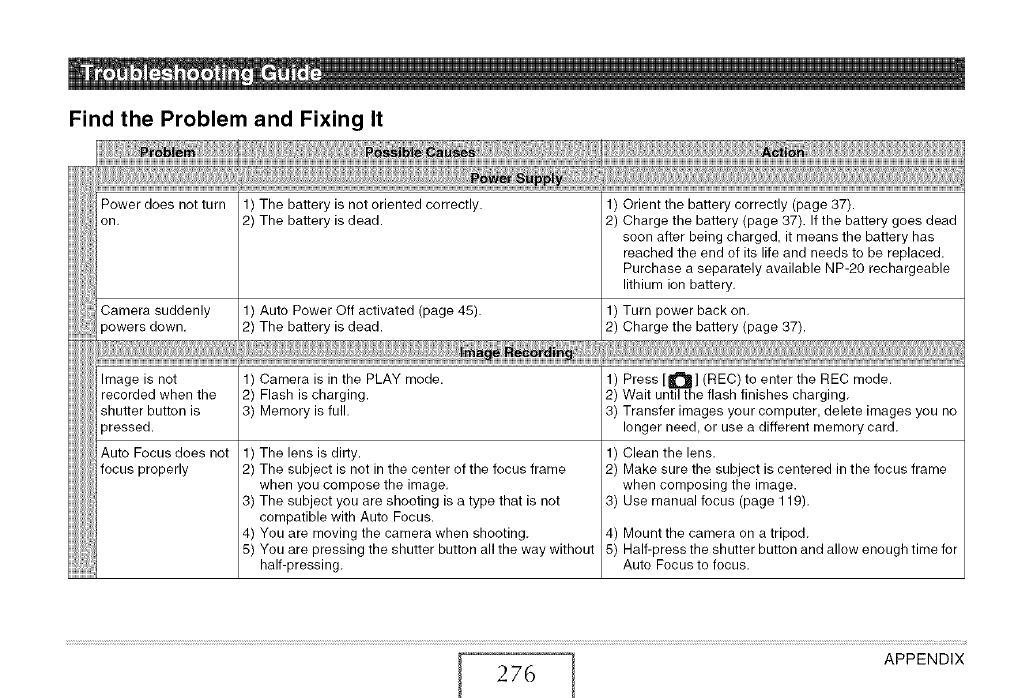 Troubleshooting Guide

Find the Problem and Fixing It

| Problem | Possible Causes | Action |
|---|---|---|
| Power Supply | | |
| Power does not turn on. | 1) The battery is not oriented correctly. 2) The battery is dead. | 1) Orient the battery correctly (page 37). 2) Charge the battery (page 37). If the battery goes dead soon after being charged, it means the battery has reached the end of its life and needs to be replaced. Purchase a separately available NP-20 rechargeable lithium ion battery. |
| Camera suddenly powers down. | 1) Auto Power Off activated (page 45). 2) The battery is dead. | 1) Turn power back on. 2) Charge the battery (page 37). |
| Image Recording | | |
| Image is not recorded when the shutter button is pressed. | 1) Camera is in the PLAY mode. 2) Flash is charging. 3) Memory is full. | 1) Press [ ] (REC) to enter the REC mode. 2) Wait until the flash finishes charging. 3) Transfer images your computer, delete images you no longer need, or use a different memory card. |
| Auto Focus does not focus properly | 1) The lens is dirty. 2) The subject is not in the center of the focus frame when you compose the image. 3) The subject you are shooting is a type that is not compatible with Auto Focus. 4) You are moving the camera when shooting. 5) You are pressing the shutter button all the way without half-pressing. | 1) Clean the lens. 2) Make sure the subject is centered in the focus frame when composing the image. 3) Use manual focus (page 119). 4) Mount the camera on a tripod. 5) Half-press the shutter button and allow enough time for Auto Focus to focus. |

276

APPENDIX